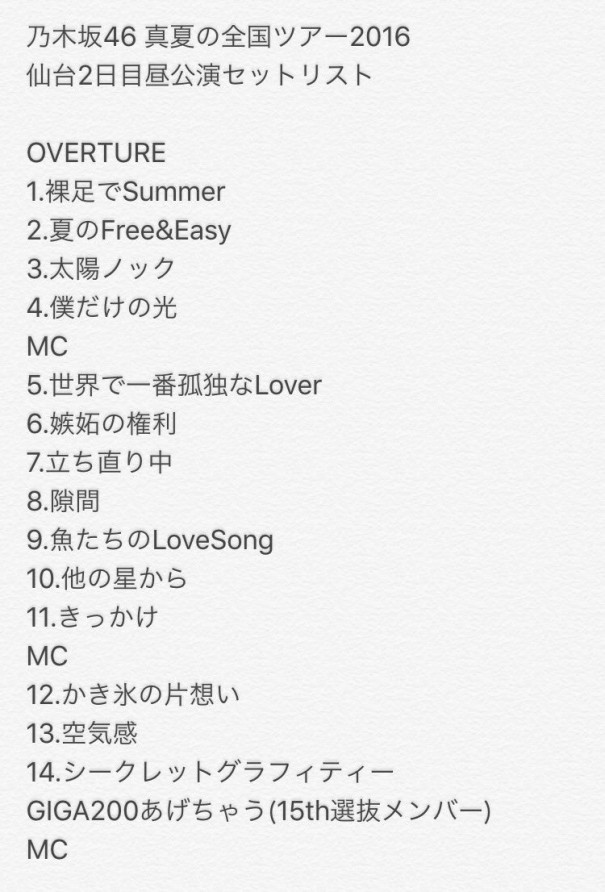 乃木坂46 真夏の全国ツアー2016
仙台2日目昼公演セットリスト

OVERTURE
1.裸足でSummer
2.夏のFree&Easy
3.太陽ノック
4.僕だけの光
MC
5.世界で一番孤独なLover
6.嫉妬の権利
7.立ち直り中
8.隙間
9.魚たちのLoveSong
10.他の星から
11.きっかけ
MC
12.かき氷の片想い
13.空気感
14.シークレットグラフィティー
GIGA200あげちゃう(15th選抜メンバー)
MC